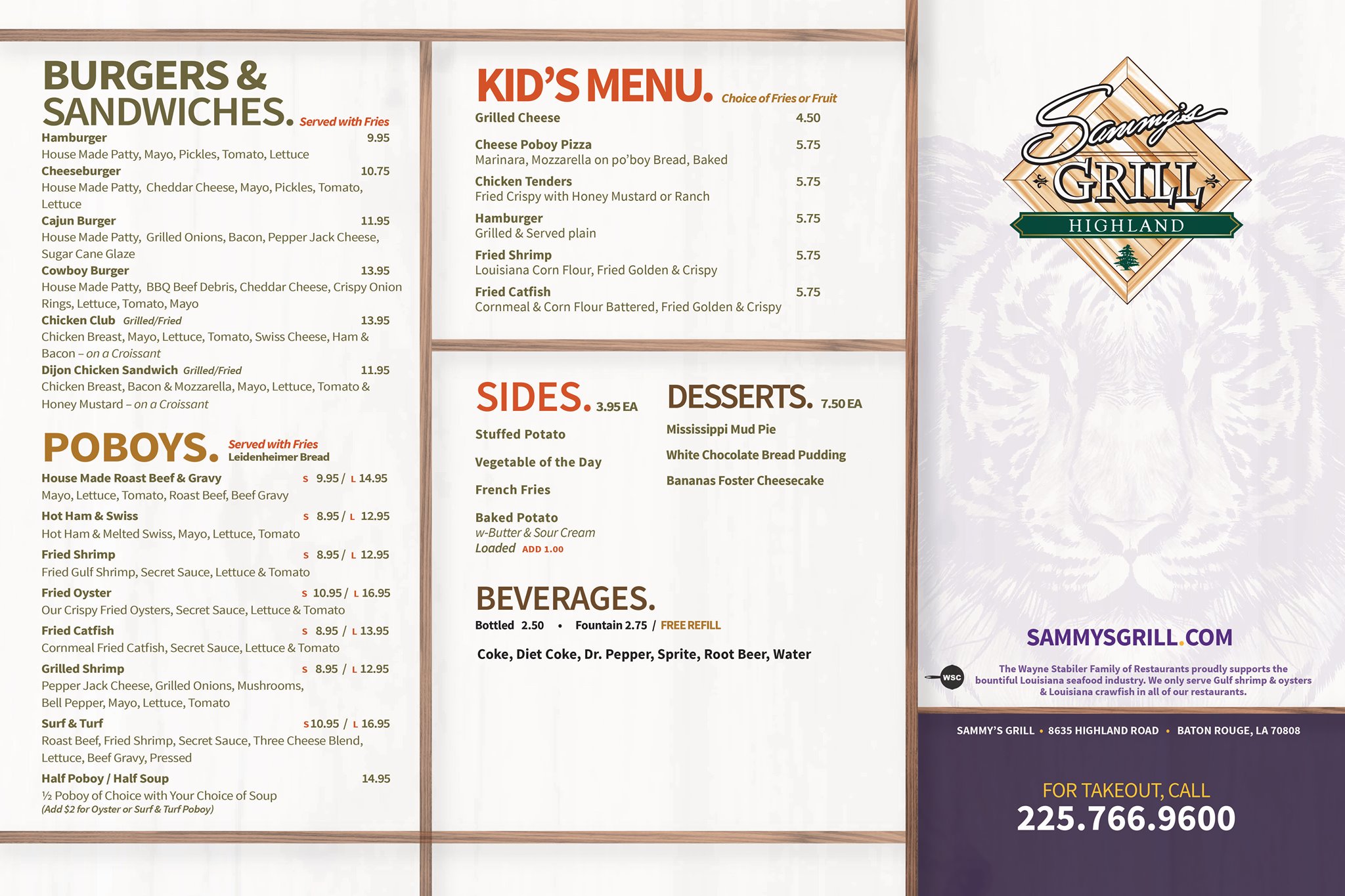 BURGERS & SANDWICHES. Served with Fries

Hamburger 9.95
House Made Patty, Mayo, Pickles, Tomato, Lettuce
Cheeseburger 10.75
House Made Patty, Cheddar Cheese, Mayo, Pickles, Tomato, Lettuce
Cajun Burger 11.95
House Made Patty, Grilled Onions, Bacon, Pepper Jack Cheese, Sugar Cane Glaze
Cowboy Burger 13.95
House Made Patty, BBQ Beef Debris, Cheddar Cheese, Crispy Onion Rings, Lettuce, Tomato, Mayo
Chicken Club Grilled/Fried 13.95
Chicken Breast, Mayo, Lettuce, Tomato, Swiss Cheese, Ham & Bacon – on a Croissant
Dijon Chicken Sandwich Grilled/Fried 11.95
Chicken Breast, Bacon & Mozzarella, Mayo, Lettuce, Tomato & Honey Mustard – on a Croissant

POBOYS. Served with Fries Leidenheimer Bread

House Made Roast Beef & Gravy S 9.95 / L 14.95
Mayo, Lettuce, Tomato, Roast Beef, Beef Gravy
Hot Ham & Swiss S 8.95 / L 12.95
Hot Ham & Melted Swiss, Mayo, Lettuce, Tomato
Fried Shrimp S 8.95 / L 12.95
Fried Gulf Shrimp, Secret Sauce, Lettuce & Tomato
Fried Oyster S 10.95 / L 16.95
Our Crispy Fried Oysters, Secret Sauce, Lettuce & Tomato
Fried Catfish S 8.95 / L 13.95
Cornmeal Fried Catfish, Secret Sauce, Lettuce & Tomato
Grilled Shrimp S 8.95 / L 12.95
Pepper Jack Cheese, Grilled Onions, Mushrooms, Bell Pepper, Mayo, Lettuce, Tomato
Surf & Turf S 10.95 / L 16.95
Roast Beef, Fried Shrimp, Secret Sauce, Three Cheese Blend, Lettuce, Beef Gravy, Pressed
Half Poboy / Half Soup 14.95
½ Poboy of Choice with Your Choice of Soup
(Add $2 for Oyster or Surf & Turf Poboy)

KID'S MENU. Choice of Fries or Fruit

Grilled Cheese 4.50
Cheese Poboy Pizza 5.75
Marinara, Mozzarella on po'boy Bread, Baked
Chicken Tenders 5.75
Fried Crispy with Honey Mustard or Ranch
Hamburger 5.75
Grilled & Served plain
Fried Shrimp 5.75
Louisiana Corn Flour, Fried Golden & Crispy
Fried Catfish 5.75
Cornmeal & Corn Flour Battered, Fried Golden & Crispy

SIDES. 3.95 EA

Stuffed Potato
Vegetable of the Day
French Fries
Baked Potato
w-Butter & Sour Cream
Loaded ADD 1.00

DESSERTS. 7.50 EA

Mississippi Mud Pie
White Chocolate Bread Pudding
Bananas Foster Cheesecake

BEVERAGES.

Bottled 2.50 • Fountain 2.75 / FREE REFILL

Coke, Diet Coke, Dr. Pepper, Sprite, Root Beer, Water

Sammy's GRILL HIGHLAND

SAMMYSGRILL.COM

WSC
The Wayne Stabiler Family of Restaurants proudly supports the bountiful Louisiana seafood industry. We only serve Gulf shrimp & oysters & Louisiana crawfish in all of our restaurants.

SAMMY'S GRILL • 8635 HIGHLAND ROAD • BATON ROUGE, LA 70808

FOR TAKEOUT, CALL
225.766.9600